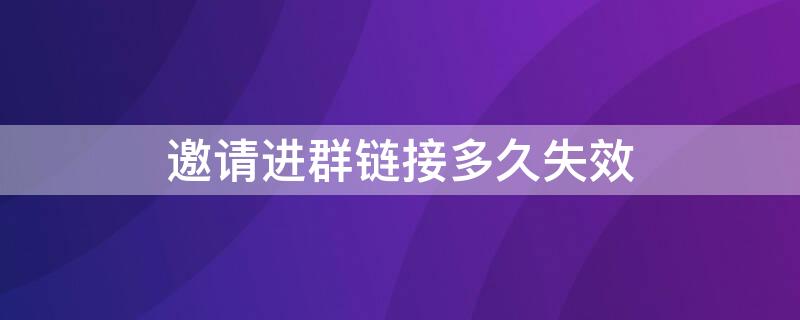 邀请进群链接多久失效